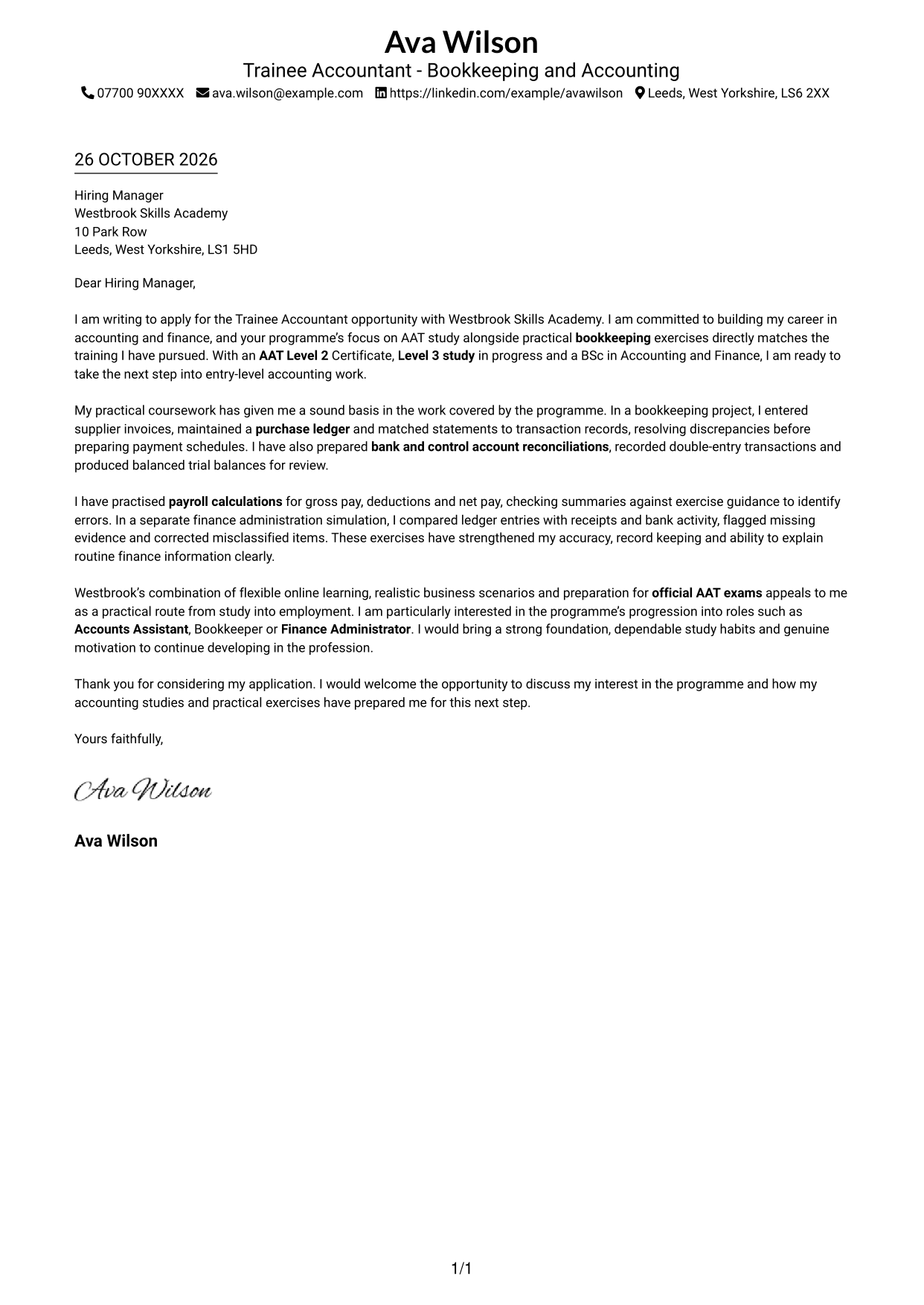 Ava Wilson
Trainee Accountant - Bookkeeping and Accounting
07700 90XXXX ava.wilson@example.com https://linkedin.com/example/avawilson Leeds, West Yorkshire, LS6 2XX

26 OCTOBER 2026

Hiring Manager
Westbrook Skills Academy
10 Park Row
Leeds, West Yorkshire, LS1 5HD

Dear Hiring Manager,

I am writing to apply for the Trainee Accountant opportunity with Westbrook Skills Academy. I am committed to building my career in accounting and finance, and your programme's focus on AAT study alongside practical bookkeeping exercises directly matches the training I have pursued. With an AAT Level 2 Certificate, Level 3 study in progress and a BSc in Accounting and Finance, I am ready to take the next step into entry-level accounting work.

My practical coursework has given me a sound basis in the work covered by the programme. In a bookkeeping project, I entered supplier invoices, maintained a purchase ledger and matched statements to transaction records, resolving discrepancies before preparing payment schedules. I have also prepared bank and control account reconciliations, recorded double-entry transactions and produced balanced trial balances for review.

I have practised payroll calculations for gross pay, deductions and net pay, checking summaries against exercise guidance to identify errors. In a separate finance administration simulation, I compared ledger entries with receipts and bank activity, flagged missing evidence and corrected misclassified items. These exercises have strengthened my accuracy, record keeping and ability to explain routine finance information clearly.

Westbrook's combination of flexible online learning, realistic business scenarios and preparation for official AAT exams appeals to me as a practical route from study into employment. I am particularly interested in the programme's progression into roles such as Accounts Assistant, Bookkeeper or Finance Administrator. I would bring a strong foundation, dependable study habits and genuine motivation to continue developing in the profession.

Thank you for considering my application. I would welcome the opportunity to discuss my interest in the programme and how my accounting studies and practical exercises have prepared me for this next step.

Yours faithfully,

Ava Wilson

Ava Wilson

1/1